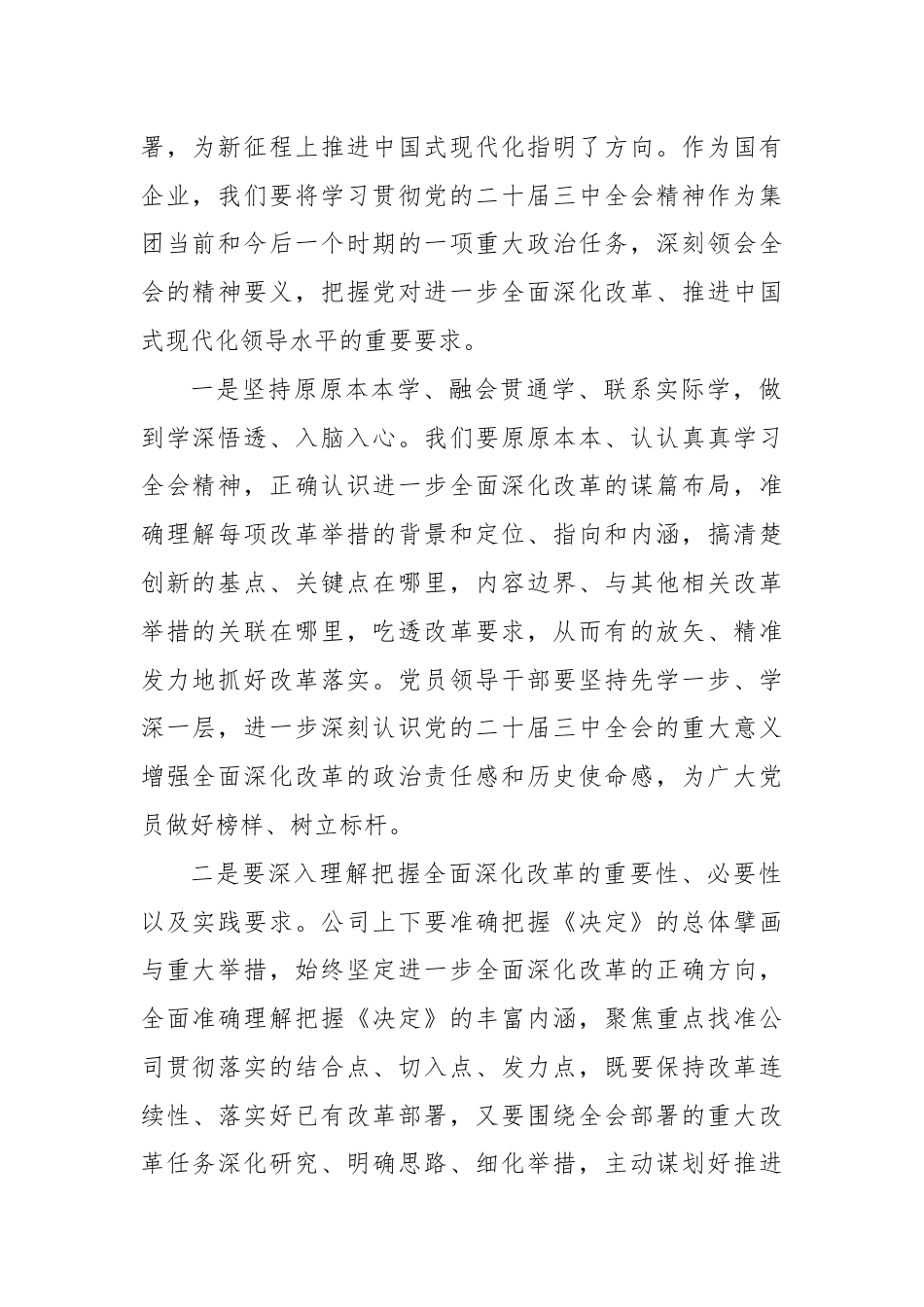 署，为新征程上推进中国式现代化指明了方向。作为国有企业，我们要将学习贯彻党的二十届三中全会精神作为集团当前和今后一个时期的一项重大政治任务，深刻领会全会的精神要义，把握党对进一步全面深化改革、推进中国式现代化领导水平的重要要求。

一是坚持原原本本学、融会贯通学、联系实际学，做到学深悟透、入脑入心。我们要原原本本、认认真真学习全会精神，正确认识进一步全面深化改革的谋篇布局，准确理解每项改革举措的背景和定位、指向和内涵，搞清楚创新的基点、关键点在哪里，内容边界、与其他相关改革举措的关联在哪里，吃透改革要求，从而有的放矢、精准发力地抓好改革落实。党员领导干部要坚持先学一步、学深一层，进一步深刻认识党的二十届三中全会的重大意义增强全面深化改革的政治责任感和历史使命感，为广大党员做好榜样、树立标杆。

二是要深入理解把握全面深化改革的重要性、必要性以及实践要求。公司上下要准确把握《决定》的总体擘画与重大举措，始终坚定进一步全面深化改革的正确方向，全面准确理解把握《决定》的丰富内涵，聚焦重点找准公司贯彻落实的结合点、切入点、发力点，既要保持改革连续性、落实好已有改革部署，又要围绕全会部署的重大改革任务深化研究、明确思路、细化举措，主动谋划好推进